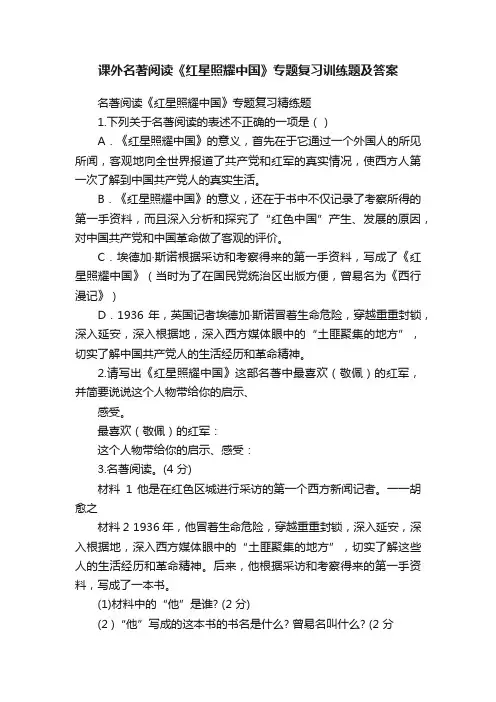 课外名著阅读《红星照耀中国》专题复习训练题及答案

名著阅读《红星照耀中国》专题复习精练题

1.下列关于名著阅读的表述不正确的一项是（ ）

A．《红星照耀中国》的意义，首先在于它通过一个外国人的所见所闻，客观地向全世界报道了共产党和红军的真实情况，使西方人第一次了解到中国共产党人的真实生活。

B．《红星照耀中国》的意义，还在于书中不仅记录了考察所得的第一手资料，而且深入分析和探究了“红色中国”产生、发展的原因，对中国共产党和中国革命做了客观的评价。

C．埃德加·斯诺根据采访和考察得来的第一手资料，写成了《红星照耀中国》（当时为了在国民党统治区出版方便，曾易名为《西行漫记》）

D．1936 年，英国记者埃德加·斯诺冒着生命危险，穿越重重封锁，深入延安，深入根据地，深入西方媒体眼中的“土匪聚集的地方”，切实了解中国共产党人的生活经历和革命精神。

2.请写出《红星照耀中国》这部名著中最喜欢（敬佩）的红军，并简要说说这个人物带给你的启示、

感受。

最喜欢（敬佩）的红军：

这个人物带给你的启示、感受：

3.名著阅读。(4 分)

材料 1 他是在红色区域进行采访的第一个西方新闻记者。——胡愈之

材料 2 1936 年，他冒着生命危险，穿越重重封锁，深入延安，深入根据地，深入西方媒体眼中的“土匪聚集的地方”，切实了解这些人的生活经历和革命精神。后来，他根据采访和考察得来的第一手资料，写成了一本书。

(1)材料中的“他”是谁? (2 分)

(2）“他”写成的这本书的书名是什么? 曾易名叫什么? (2 分